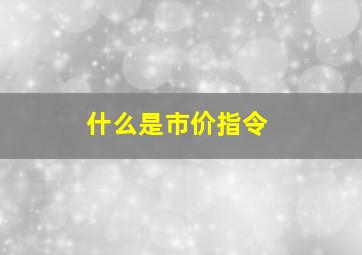 什么是市价指令